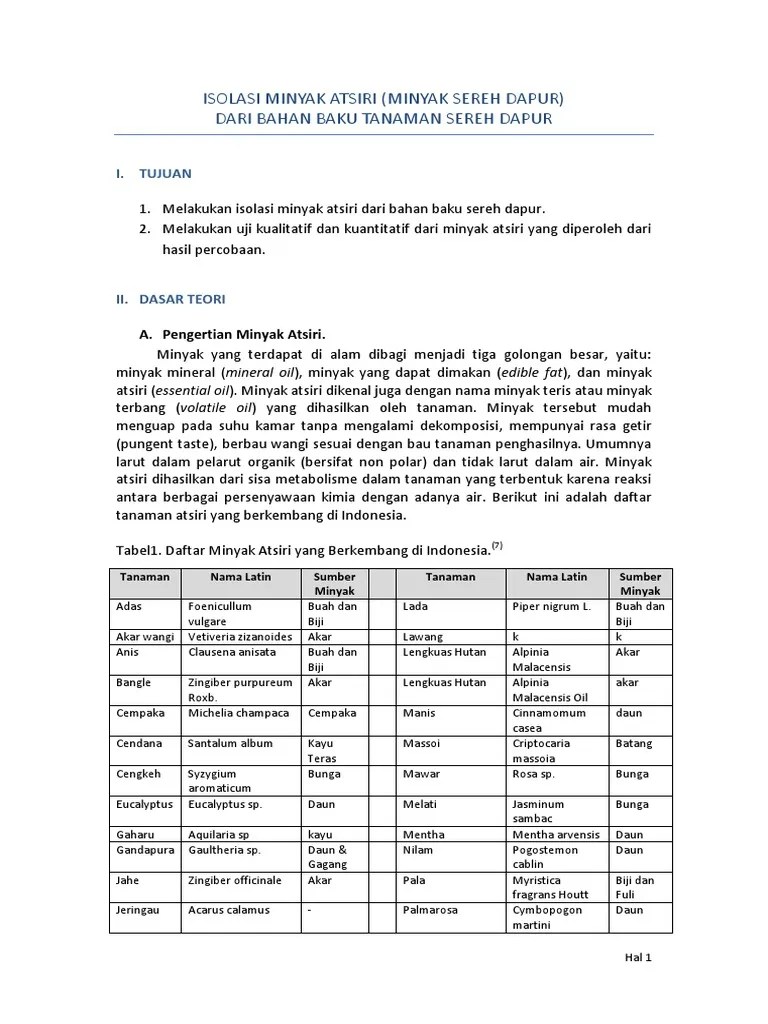 ISOLASI MINYAK ATSIRI (MINYAK SEREH DAPUR)
DARI BAHAN BAKU TANAMAN SEREH DAPUR

I. TUJUAN

1. Melakukan isolasi minyak atsiri dari bahan baku sereh dapur.
2. Melakukan uji kualitatif dan kuantitatif dari minyak atsiri yang diperoleh dari hasil percobaan.

II. DASAR TEORI

A. Pengertian Minyak Atsiri.

Minyak yang terdapat di alam dibagi menjadi tiga golongan besar, yaitu: minyak mineral (mineral oil), minyak yang dapat dimakan (edible fat), dan minyak atsiri (essential oil). Minyak atsiri dikenal juga dengan nama minyak teris atau minyak terbang (volatile oil) yang dihasilkan oleh tanaman. Minyak tersebut mudah menguap pada suhu kamar tanpa mengalami dekomposisi, mempunyai rasa getir (pungent taste), berbau wangi sesuai dengan bau tanaman penghasilnya. Umumnya larut dalam pelarut organik (bersifat non polar) dan tidak larut dalam air. Minyak atsiri dihasilkan dari sisa metabolisme dalam tanaman yang terbentuk karena reaksi antara berbagai persenyawaan kimia dengan adanya air. Berikut ini adalah daftar tanaman atsiri yang berkembang di Indonesia.

Tabel1. Daftar Minyak Atsiri yang Berkembang di Indonesia.$^{(7)}$

| Tanaman | Nama Latin | Sumber Minyak | | Tanaman | Nama Latin | Sumber Minyak |
|---|---|---|---|---|---|---|
| Adas | Foenicullum vulgare | Buah dan Biji | | Lada | Piper nigrum L. | Buah dan Biji |
| Akar wangi | Vetiveria zizanoides | Akar | | Lawang | k | k |
| Anis | Clausena anisata | Buah dan Biji | | Lengkuas Hutan | Alpinia Malacensis | Akar |
| Bangle | Zingiber purpureum Roxb. | Akar | | Lengkuas Hutan | Alpinia Malacensis Oil | akar |
| Cempaka | Michelia champaca | Cempaka | | Manis | Cinnamomum casea | daun |
| Cendana | Santalum album | Kayu Teras | | Massoi | Criptocaria massoia | Batang |
| Cengkeh | Syzygium aromaticum | Bunga | | Mawar | Rosa sp. | Bunga |
| Eucalyptus | Eucalyptus sp. | Daun | | Melati | Jasminum sambac | Bunga |
| Gaharu | Aquilaria sp | kayu | | Mentha | Mentha arvensis | Daun |
| Gandapura | Gaultheria sp. | Daun & Gagang | | Nilam | Pogostemon cablin | Daun |
| Jahe | Zingiber officinale | Akar | | Pala | Myristica fragrans Houtt | Biji dan Fuli |
| Jeringau | Acarus calamus | - | | Palmarosa | Cymbopogon martini | Daun |

Hal 1